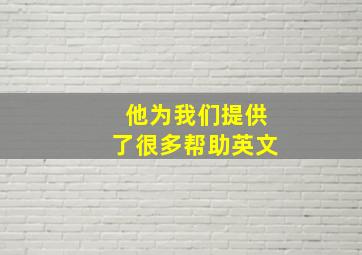 他为我们提供
了很多帮助英文